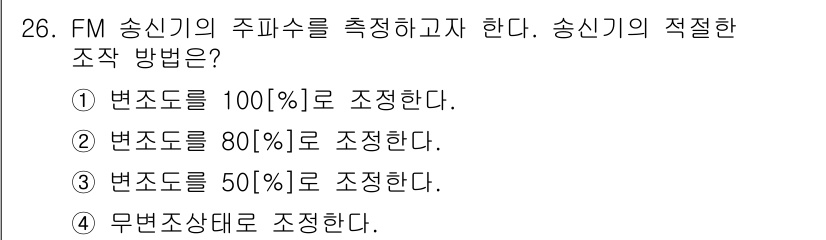 26. FM 송신기의 주파수를 측정하고자 한다. 송신기의 적절한 조작 방법은?

① 변조도를 100[%]로 조정한다.

② 변조도를 80[%]로 조정한다.

③ 변조도를 50[%]로 조정한다.

④ 무변조상태로 조정한다.